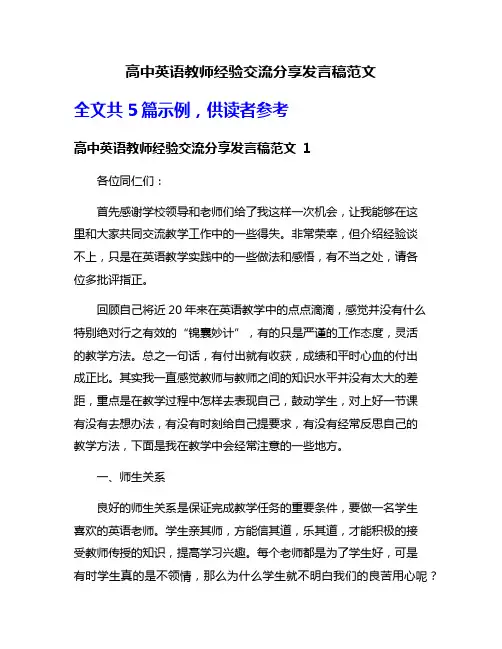 高中英语教师经验交流分享发言稿范文

全文共 5 篇示例，供读者参考

高中英语教师经验交流分享发言稿范文 1

各位同仁们：

首先感谢学校领导和老师们给了我这样一次机会，让我能够在这里和大家共同交流教学工作中的一些得失。非常荣幸，但介绍经验谈不上，只是在英语教学实践中的一些做法和感悟，有不当之处，请各位多批评指正。

回顾自己将近 20 年来在英语教学中的点点滴滴，感觉并没有什么特别绝对行之有效的“锦囊妙计”，有的只是严谨的工作态度，灵活的教学方法。总之一句话，有付出就有收获，成绩和平时心血的付出成正比。其实我一直感觉教师与教师之间的知识水平并没有太大的差距，重点是在教学过程中怎样去表现自己，鼓动学生，对上好一节课有没有去想办法，有没有时刻给自己提要求，有没有经常反思自己的教学方法，下面是我在教学中会经常注意的一些地方。

一、师生关系

良好的师生关系是保证完成教学任务的重要条件，要做一名学生喜欢的英语老师。学生亲其师，方能信其道，乐其道，才能积极的接受教师传授的知识，提高学习兴趣。每个老师都是为了学生好，可是有时学生真的是不领情，那么为什么学生就不明白我们的良苦用心呢？